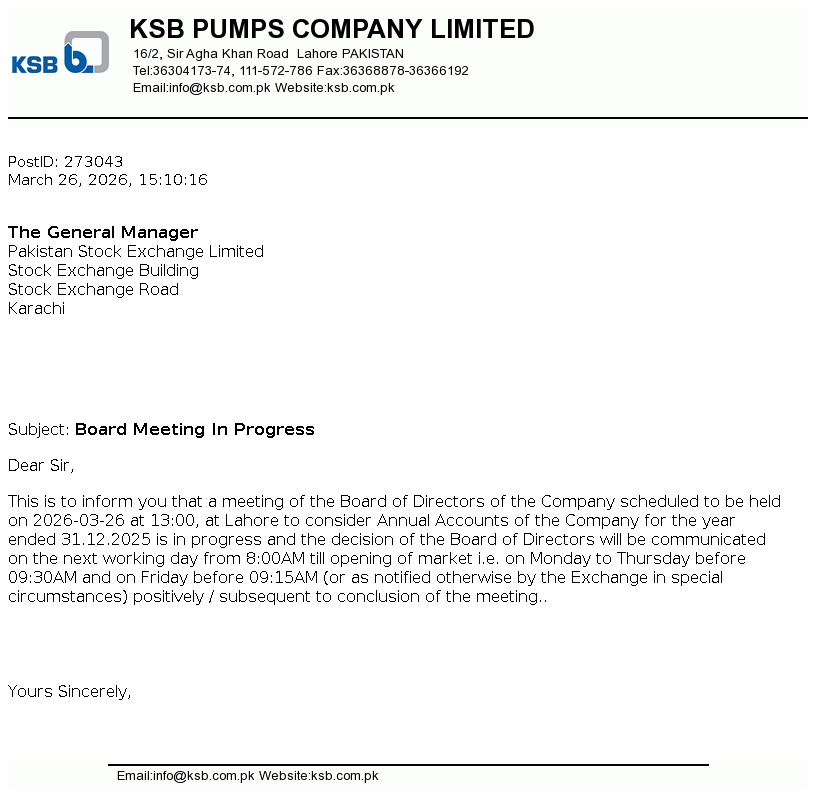 KSB

KSB PUMPS COMPANY LIMITED
16/2, Sir Agha Khan Road Lahore PAKISTAN
Tel:36304173-74, 111-572-786 Fax:36368878-36366192
Email:info@ksb.com.pk Website:ksb.com.pk

PostID: 273043
March 26, 2026, 15:10:16

The General Manager
Pakistan Stock Exchange Limited
Stock Exchange Building
Stock Exchange Road
Karachi

Subject: Board Meeting In Progress

Dear Sir,

This is to inform you that a meeting of the Board of Directors of the Company scheduled to be held on 2026-03-26 at 13:00, at Lahore to consider Annual Accounts of the Company for the year ended 31.12.2025 is in progress and the decision of the Board of Directors will be communicated on the next working day from 8:00AM till opening of market i.e. on Monday to Thursday before 09:30AM and on Friday before 09:15AM (or as notified otherwise by the Exchange in special circumstances) positively / subsequent to conclusion of the meeting..

Yours Sincerely,

Email:info@ksb.com.pk Website:ksb.com.pk